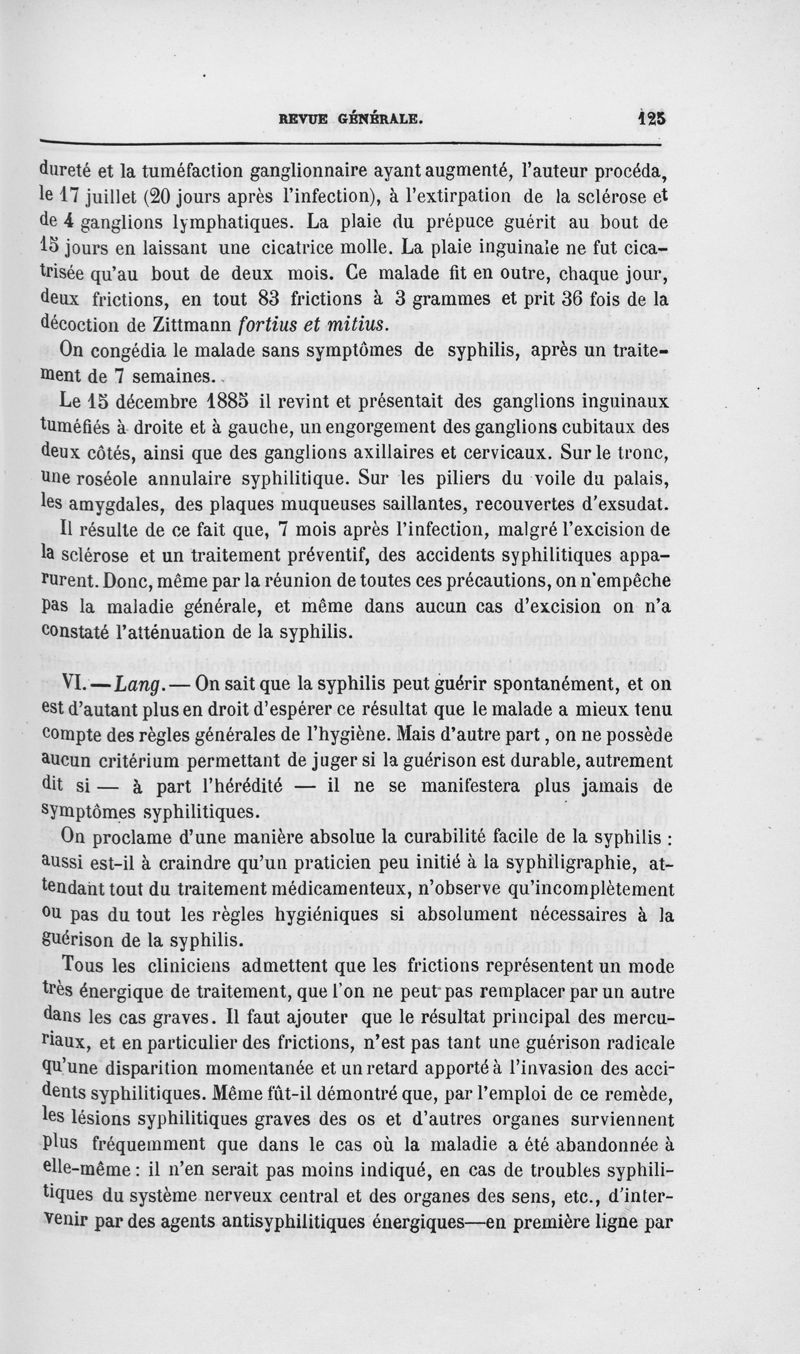 REVUE GÉNÉRALE. 125

dureté et la tuméfaction ganglionnaire ayant augmenté, l'auteur procéda, le 17 juillet (20 jours après l'infection), à l'extirpation de la sclérose et de 4 ganglions lymphatiques. La plaie du prépuce guérit au bout de 15 jours en laissant une cicatrice molle. La plaie inguinale ne fut cicatrisée qu'au bout de deux mois. Ce malade fit en outre, chaque jour, deux frictions, en tout 83 frictions à 3 grammes et prit 36 fois de la décoction de Zittmann fortius et mitius.

On congédia le malade sans symptômes de syphilis, après un traitement de 7 semaines.

Le 15 décembre 1885 il revint et présentait des ganglions inguinaux tuméfiés à droite et à gauche, un engorgement des ganglions cubitaux des deux côtés, ainsi que des ganglions axillaires et cervicaux. Sur le tronc, une roséole annulaire syphilitique. Sur les piliers du voile du palais, les amygdales, des plaques muqueuses saillantes, recouvertes d'exsudat. Il résulte de ce fait que, 7 mois après l'infection, malgré l'excision de la sclérose et un traitement préventif, des accidents syphilitiques apparurent. Donc, même par la réunion de toutes ces précautions, on n'empêche pas la maladie générale, et même dans aucun cas d'excision on n'a constaté l'atténuation de la syphilis.

VI. — Lang. — On sait que la syphilis peut guérir spontanément, et on est d'autant plus en droit d'espérer ce résultat que le malade a mieux tenu compte des règles générales de l'hygiène. Mais d'autre part, on ne possède aucun critérium permettant de juger si la guérison est durable, autrement dit si — à part l'hérédité — il ne se manifestera plus jamais de symptômes syphilitiques.

On proclame d'une manière absolue la curabilité facile de la syphilis : aussi est-il à craindre qu'un praticien peu initié à la syphiligraphie, attendant tout du traitement médicamenteux, n'observe qu'incomplètement ou pas du tout les règles hygiéniques si absolument nécessaires à la guérison de la syphilis.

Tous les cliniciens admettent que les frictions représentent un mode très énergique de traitement, que l'on ne peut pas remplacer par un autre dans les cas graves. Il faut ajouter que le résultat principal des mercuriaux, et en particulier des frictions, n'est pas tant une guérison radicale qu'une disparition momentanée et un retard apporté à l'invasion des accidents syphilitiques. Même fût-il démontré que, par l'emploi de ce remède, les lésions syphilitiques graves des os et d'autres organes surviennent plus fréquemment que dans le cas où la maladie a été abandonnée à elle-même : il n'en serait pas moins indiqué, en cas de troubles syphilitiques du système nerveux central et des organes des sens, etc., d'intervenir par des agents antisyphilitiques énergiques—en première ligne par